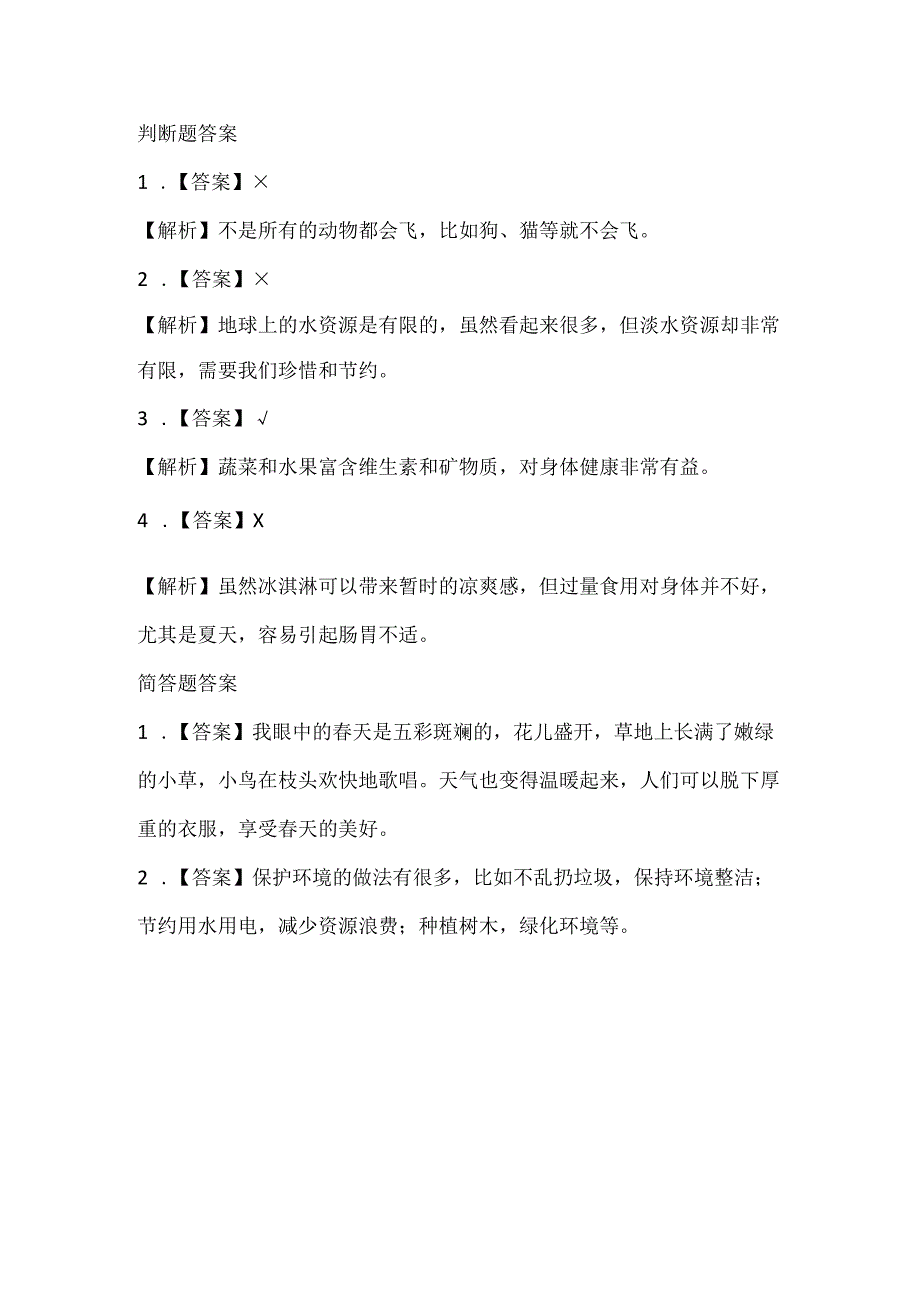 判断题答案

1．【答案】×

【解析】不是所有的动物都会飞，比如狗、猫等就不会飞。

2．【答案】×

【解析】地球上的水资源是有限的，虽然看起来很多，但淡水资源却非常有限，需要我们珍惜和节约。

3．【答案】√

【解析】蔬菜和水果富含维生素和矿物质，对身体健康非常有益。

4．【答案】X

【解析】虽然冰淇淋可以带来暂时的凉爽感，但过量食用对身体并不好，尤其是夏天，容易引起肠胃不适。

简答题答案

1．【答案】我眼中的春天是五彩斑斓的，花儿盛开，草地上长满了嫩绿的小草，小鸟在枝头欢快地歌唱。天气也变得温暖起来，人们可以脱下厚重的衣服，享受春天的美好。

2．【答案】保护环境的做法有很多，比如不乱扔垃圾，保持环境整洁；节约用水用电，减少资源浪费；种植树木，绿化环境等。